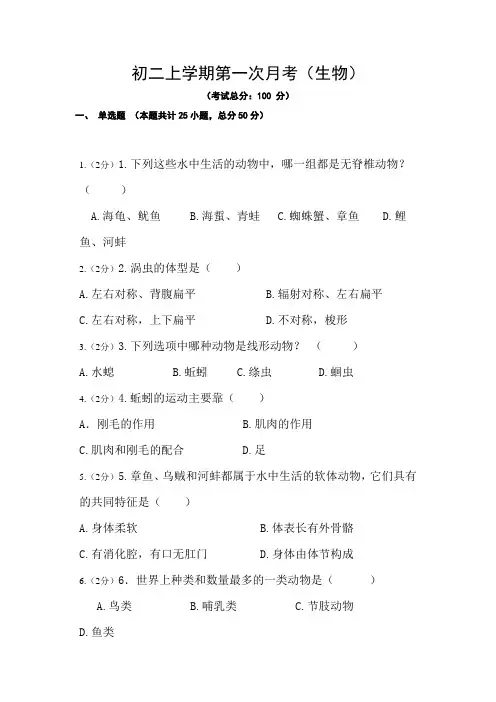 初二上学期第一次月考（生物）

（考试总分：100 分）

一、 单选题 （本题共计 25 小题，总分 50 分）

1.（2分）1. 下列这些水中生活的动物中，哪一组都是无脊椎动物？（　　）

A. 海龟、鱿鱼　　B. 海蜇、青蛙　　C. 蜘蛛蟹、章鱼　　D. 鲤鱼、河蚌

2.（2分）2. 涡虫的体型是（　　）

A. 左右对称、背腹扁平　　B. 辐射对称、左右扁平

C. 左右对称，上下扁平　　D. 不对称，梭形

3.（2分）3. 下列选项中哪种动物是线形动物？（　　）

A. 水螅　　B. 蚯蚓　　C. 绦虫　　D. 蛔虫

4.（2分）4. 蚯蚓的运动主要靠（　　）

A. 刚毛的作用　　B. 肌肉的作用

C. 肌肉和刚毛的配合　　D. 足

5.（2分）5. 章鱼、乌贼和河蚌都属于水中生活的软体动物，它们具有的共同特征是（　　）

A. 身体柔软　　B. 体表长有外骨骼

C. 有消化腔，有口无肛门　　D. 身体由体节构成

6.（2分）6. 世界上种类和数量最多的一类动物是（　　）

A. 鸟类　　B. 哺乳类　　C. 节肢动物

D. 鱼类